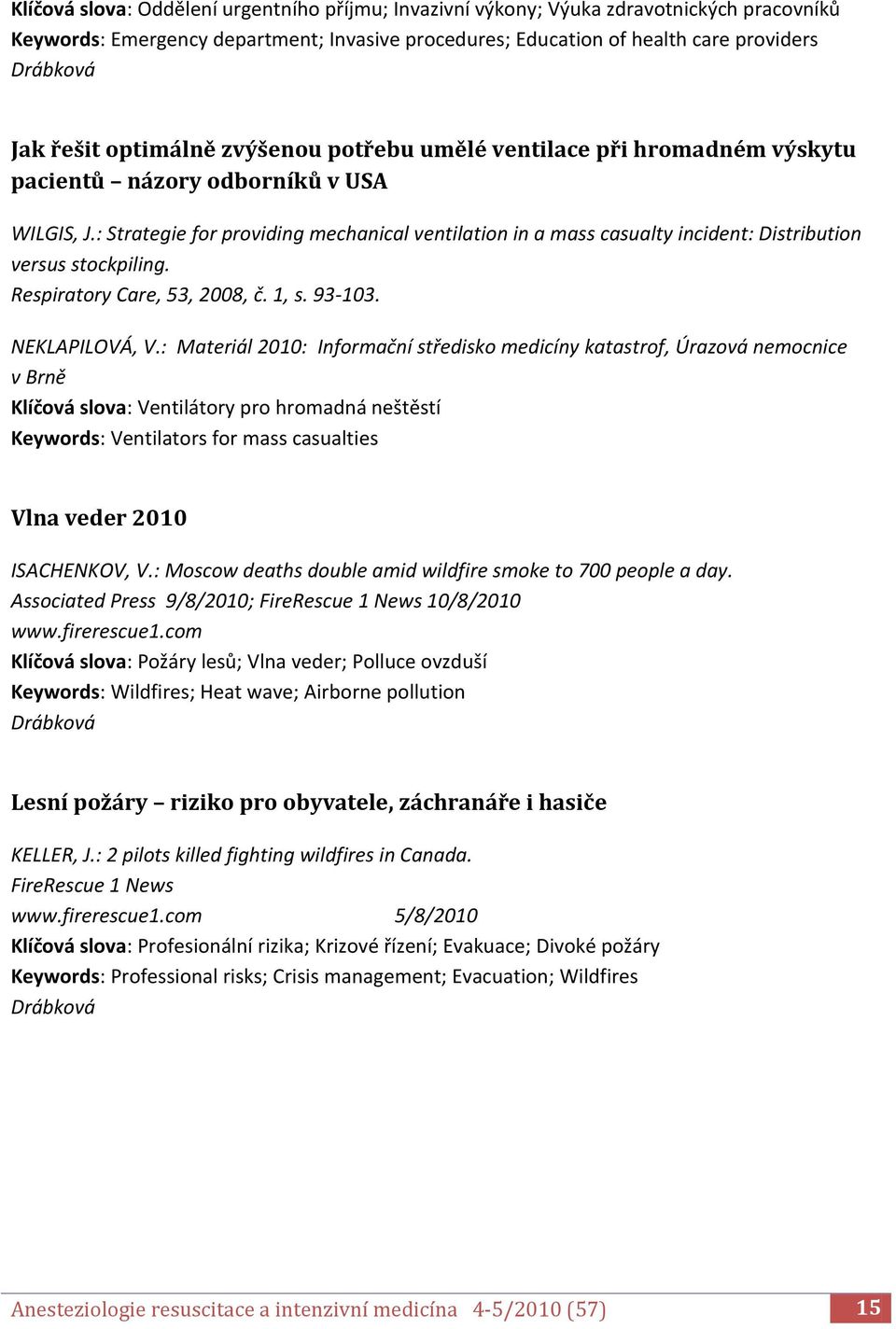 Klíčová slova: Oddělení urgentního příjmu; Invazivní výkony; Výuka zdravotnických pracovníků
Keywords: Emergency department; Invasive procedures; Education of health care providers
Drábková

Jak řešit optimálně zvýšenou potřebu umělé ventilace při hromadném výskytu pacientů – názory odborníků v USA

WILGIS, J.: Strategie for providing mechanical ventilation in a mass casualty incident: Distribution versus stockpiling.
Respiratory Care, 53, 2008, č. 1, s. 93-103.

NEKLAPILOVÁ, V.: Materiál 2010: Informační středisko medicíny katastrof, Úrazová nemocnice v Brně
Klíčová slova: Ventilátory pro hromadná neštěstí
Keywords: Ventilators for mass casualties

Vlna veder 2010

ISACHENKOV, V.: Moscow deaths double amid wildfire smoke to 700 people a day.
Associated Press 9/8/2010; FireRescue 1 News 10/8/2010
www.firerescue1.com
Klíčová slova: Požáry lesů; Vlna veder; Polluce ovzduší
Keywords: Wildfires; Heat wave; Airborne pollution
Drábková

Lesní požáry – riziko pro obyvatele, záchranáře i hasiče

KELLER, J.: 2 pilots killed fighting wildfires in Canada.
FireRescue 1 News
www.firerescue1.com 5/8/2010
Klíčová slova: Profesionální rizika; Krizové řízení; Evakuace; Divoké požáry
Keywords: Professional risks; Crisis management; Evacuation; Wildfires
Drábková

Anesteziologie resuscitace a intenzivní medicína 4-5/2010 (57) 15